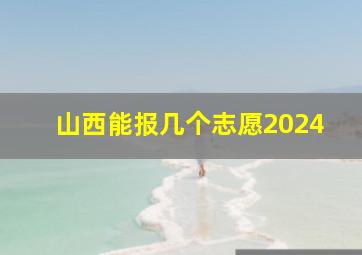 山西能报几个志愿2024